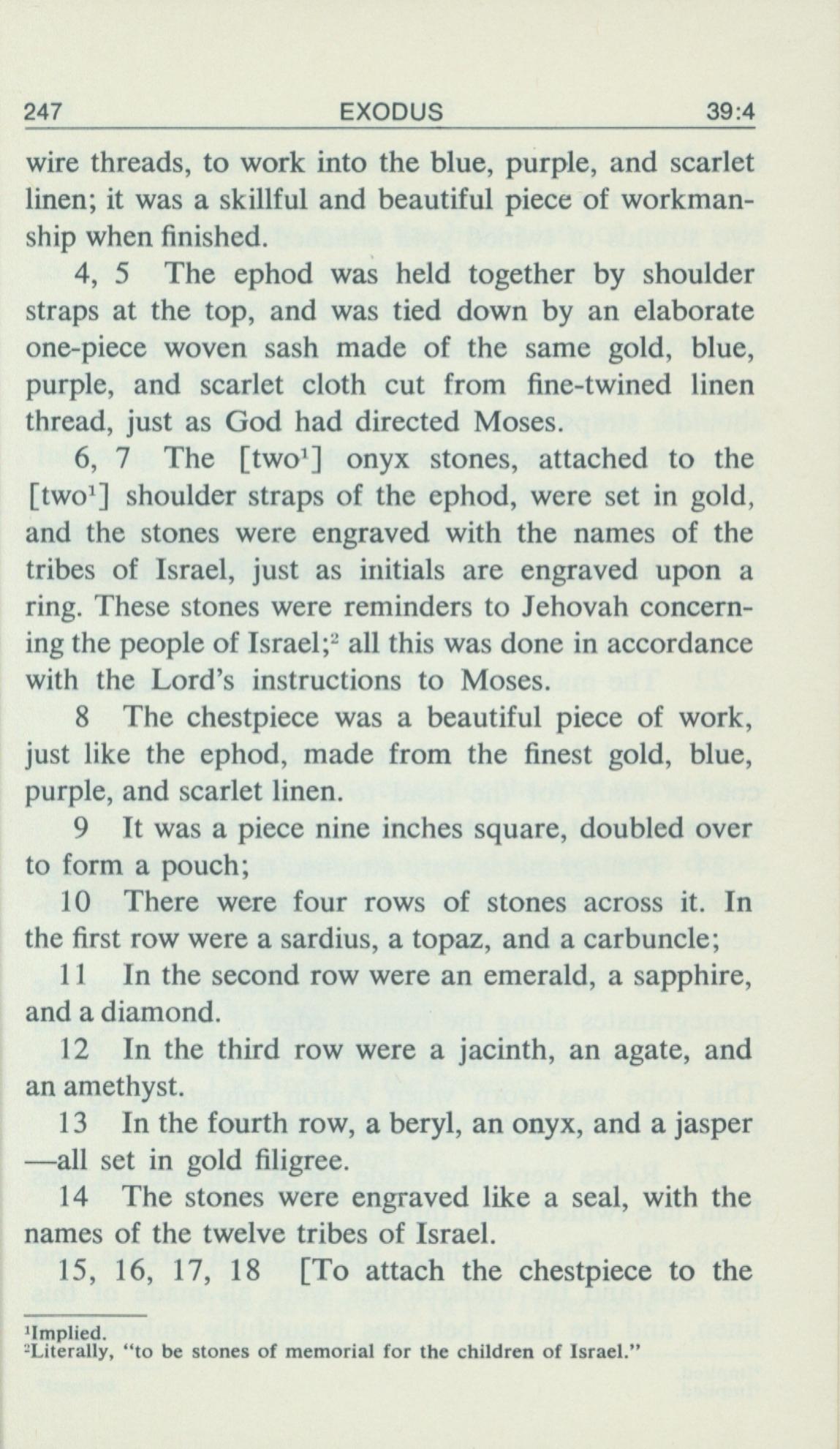 247 EXODUS 39:4

wire threads, to work into the blue, purple, and scarlet linen; it was a skillful and beautiful piece of workmanship when finished.

4, 5 The ephod was held together by shoulder straps at the top, and was tied down by an elaborate one-piece woven sash made of the same gold, blue, purple, and scarlet cloth cut from fine-twined linen thread, just as God had directed Moses.

6, 7 The [two$^1$] onyx stones, attached to the [two$^1$] shoulder straps of the ephod, were set in gold, and the stones were engraved with the names of the tribes of Israel, just as initials are engraved upon a ring. These stones were reminders to Jehovah concerning the people of Israel;$^2$ all this was done in accordance with the Lord's instructions to Moses.

8 The chestpiece was a beautiful piece of work, just like the ephod, made from the finest gold, blue, purple, and scarlet linen.

9 It was a piece nine inches square, doubled over to form a pouch;

10 There were four rows of stones across it. In the first row were a sardius, a topaz, and a carbuncle;

11 In the second row were an emerald, a sapphire, and a diamond.

12 In the third row were a jacinth, an agate, and an amethyst.

13 In the fourth row, a beryl, an onyx, and a jasper —all set in gold filigree.

14 The stones were engraved like a seal, with the names of the twelve tribes of Israel.

15, 16, 17, 18 [To attach the chestpiece to the

$^1$Implied.
$^2$Literally, "to be stones of memorial for the children of Israel."